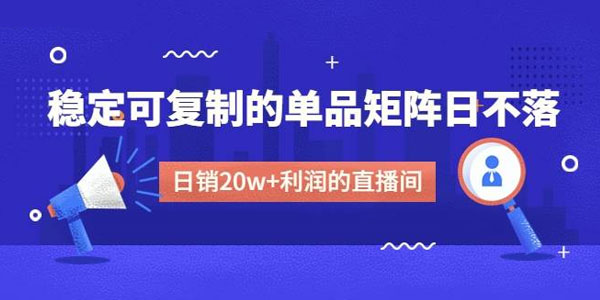 稳定可复制的单品矩阵日不落

日销20w+利润的直播间